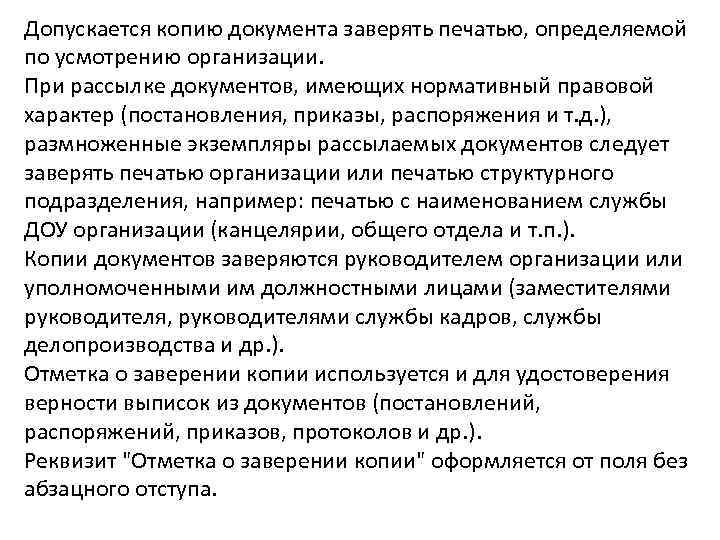 Допускается копию документа заверять печатью, определяемой по усмотрению организации.
При рассылке документов, имеющих нормативный правовой характер (постановления, приказы, распоряжения и т.д.), размноженные экземпляры рассылаемых документов следует заверять печатью организации или печатью структурного подразделения, например: печатью с наименованием службы ДОУ организации (канцелярии, общего отдела и т.п.).
Копии документов заверяются руководителем организации или уполномоченными им должностными лицами (заместителями руководителя, руководителями службы кадров, службы делопроизводства и др.).
Отметка о заверении копии используется и для удостоверения верности выписок из документов (постановлений, распоряжений, приказов, протоколов и др.).
Реквизит "Отметка о заверении копии" оформляется от поля без абзацного отступа.